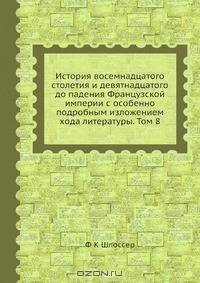 История восемнадцатого столетия и девятнадцатого до падения Французской империи с особенно подробным изложением хода литературы. Том 8

Ф К Шлоссер

OZON.ru